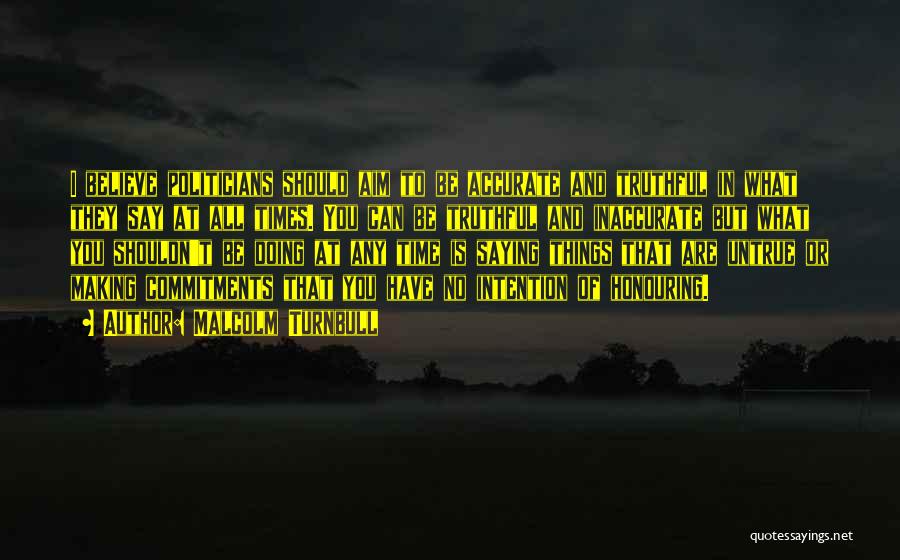 I believe politicians should aim to be accurate and truthful in what they say at all times. You can be truthful and inaccurate but what you shouldn't be doing at any time is saying things that are untrue or making commitments that you have no intention of honouring.

• Author: Malcolm Turnbull

quotessayings.net